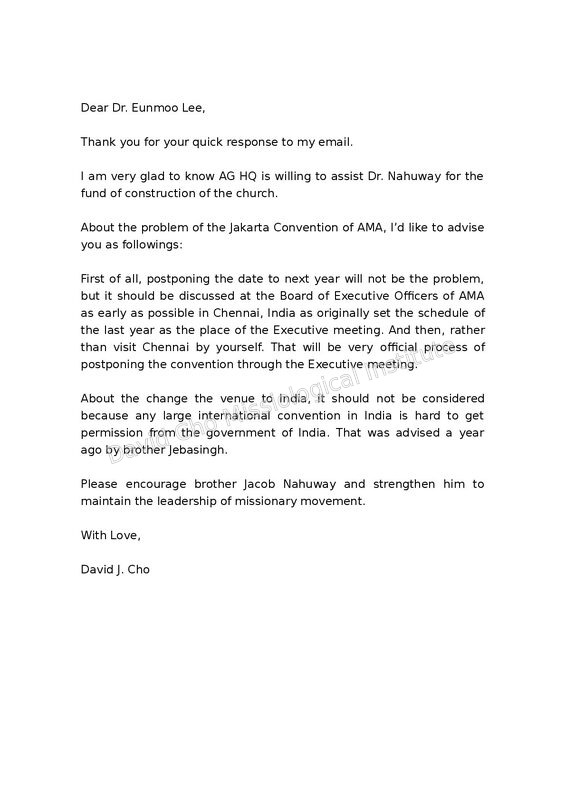 Dear Dr. Eunmoo Lee,

Thank you for your quick response to my email.

I am very glad to know AG HQ is willing to assist Dr. Nahuway for the fund of construction of the church.

About the problem of the Jakarta Convention of AMA, I'd like to advise you as followings:

First of all, postponing the date to next year will not be the problem, but it should be discussed at the Board of Executive Officers of AMA as early as possible in Chennai, India as originally set the schedule of the last year as the place of the Executive meeting. And then, rather than visit Chennai by yourself. That will be very official process of postponing the convention through the Executive meeting.

About the change the venue to India, it should not be considered because any large international convention in India is hard to get permission from the government of India. That was advised a year ago by brother Jebasingh.

Please encourage brother Jacob Nahuway and strengthen him to maintain the leadership of missionary movement.

With Love,

David J. Cho

David Cho Missiological Institute